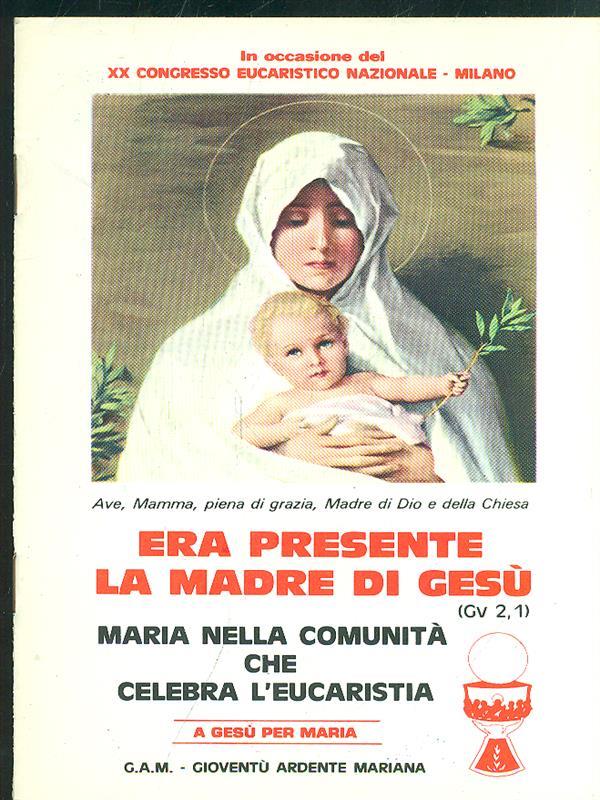 In occasione del
XX CONGRESSO EUCARISTICO NAZIONALE - MILANO

Ave, Mamma, piena di grazia, Madre di Dio e della Chiesa

ERA PRESENTE LA MADRE DI GESÙ
(Gv 2,1)

MARIA NELLA COMUNITÀ CHE CELEBRA L'EUCARISTIA

A GESÙ PER MARIA

G.A.M. - GIOVENTÙ ARDENTE MARIANA